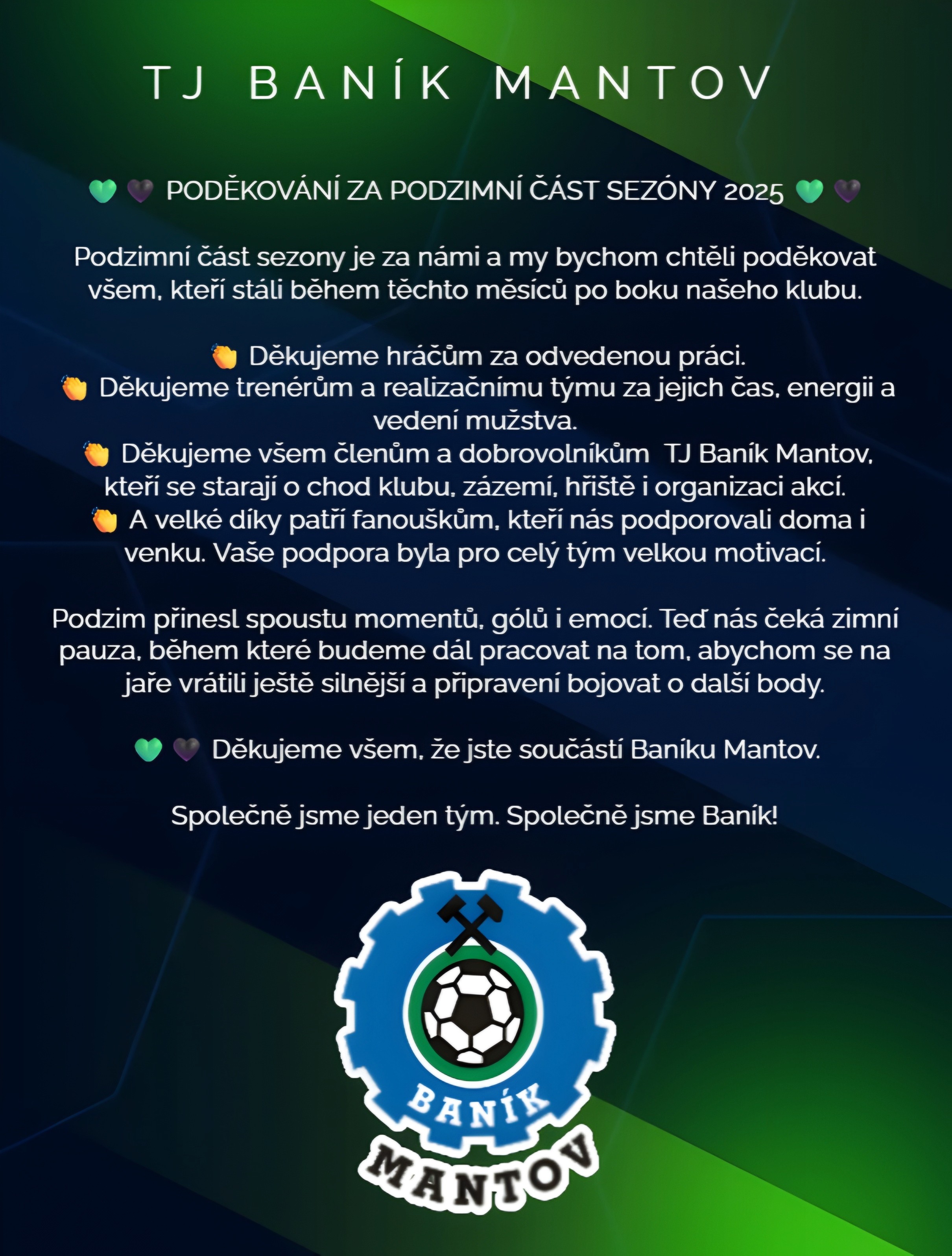 TJ BANÍK MANTOV

💚 🖤 PODĚKOVÁNÍ ZA PODZIMNÍ ČÁST SEZÓNY 2025 💚 🖤

Podzimní část sezony je za námi a my bychom chtěli poděkovat všem, kteří stáli během těchto měsíců po boku našeho klubu.

👏 Děkujeme hráčům za odvedenou práci.
👏 Děkujeme trenérům a realizačnímu týmu za jejich čas, energii a vedení mužstva.
👏 Děkujeme všem členům a dobrovolníkům TJ Baník Mantov, kteří se starají o chod klubu, zázemí, hřiště i organizaci akcí.
👏 A velké díky patří fanouškům, kteří nás podporovali doma i venku. Vaše podpora byla pro celý tým velkou motivací.

Podzim přinesl spoustu momentů, gólů i emocí. Teď nás čeká zimní pauza, během které budeme dál pracovat na tom, abychom se na jaře vrátili ještě silnější a připravení bojovat o další body.

💚 🖤 Děkujeme všem, že jste součástí Baníku Mantov.

Společně jsme jeden tým. Společně jsme Baník!

BANÍK
MANTOV